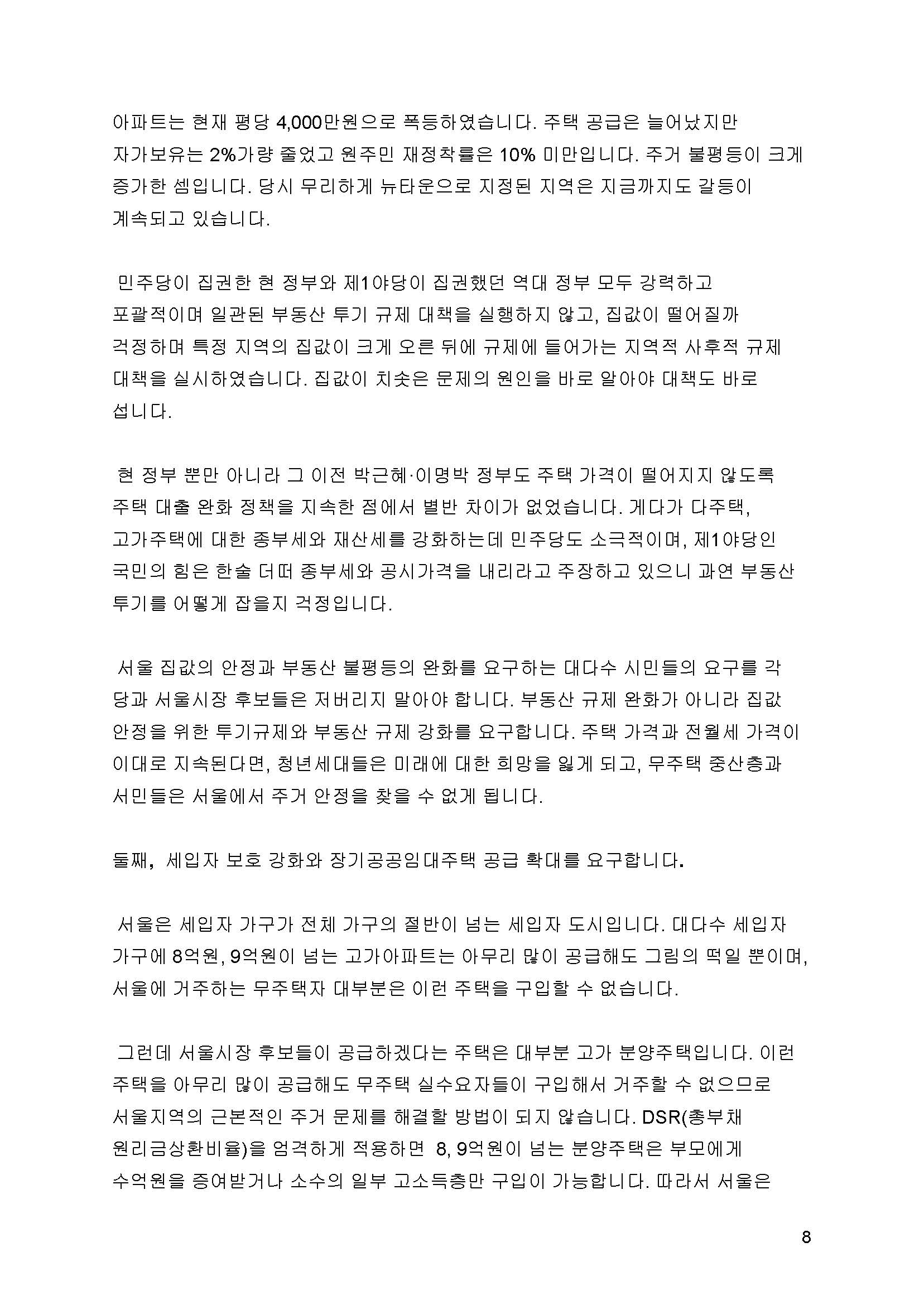 아파트는 현재 평당 4,000만원으로 폭등하였습니다. 주택 공급은 늘어났지만 자가보유는 2%가량 줄었고 원주민 재정착률은 10% 미만입니다. 주거 불평등이 크게 증가한 셈입니다. 당시 무리하게 뉴타운으로 지정된 지역은 지금까지도 갈등이 계속되고 있습니다.

민주당이 집권한 현 정부와 제1야당이 집권했던 역대 정부 모두 강력하고 포괄적이며 일관된 부동산 투기 규제 대책을 실행하지 않고, 집값이 떨어질까 걱정하며 특정 지역의 집값이 크게 오른 뒤에 규제에 들어가는 지역적 사후적 규제 대책을 실시하였습니다. 집값이 치솟은 문제의 원인을 바로 알아야 대책도 바로 섭니다.

현 정부 뿐만 아니라 그 이전 박근혜·이명박 정부도 주택 가격이 떨어지지 않도록 주택 대출 완화 정책을 지속한 점에서 별반 차이가 없었습니다. 게다가 다주택, 고가주택에 대한 종부세와 재산세를 강화하는데 민주당도 소극적이며, 제1야당인 국민의 힘은 한술 더떠 종부세와 공시가격을 내리라고 주장하고 있으니 과연 부동산 투기를 어떻게 잡을지 걱정입니다.

서울 집값의 안정과 부동산 불평등의 완화를 요구하는 대다수 시민들의 요구를 각 당과 서울시장 후보들은 저버리지 말아야 합니다. 부동산 규제 완화가 아니라 집값 안정을 위한 투기규제와 부동산 규제 강화를 요구합니다. 주택 가격과 전월세 가격이 이대로 지속된다면, 청년세대들은 미래에 대한 희망을 잃게 되고, 무주택 중산층과 서민들은 서울에서 주거 안정을 찾을 수 없게 됩니다.

둘째, 세입자 보호 강화와 장기공공임대주택 공급 확대를 요구합니다.

서울은 세입자 가구가 전체 가구의 절반이 넘는 세입자 도시입니다. 대다수 세입자 가구에 8억원, 9억원이 넘는 고가아파트는 아무리 많이 공급해도 그림의 떡일 뿐이며, 서울에 거주하는 무주택자 대부분은 이런 주택을 구입할 수 없습니다.

그런데 서울시장 후보들이 공급하겠다는 주택은 대부분 고가 분양주택입니다. 이런 주택을 아무리 많이 공급해도 무주택 실수요자들이 구입해서 거주할 수 없으므로 서울지역의 근본적인 주거 문제를 해결할 방법이 되지 않습니다. DSR(총부채 원리금상환비율)을 엄격하게 적용하면 8, 9억원이 넘는 분양주택은 부모에게 수억원을 증여받거나 소수의 일부 고소득층만 구입이 가능합니다. 따라서 서울은

8